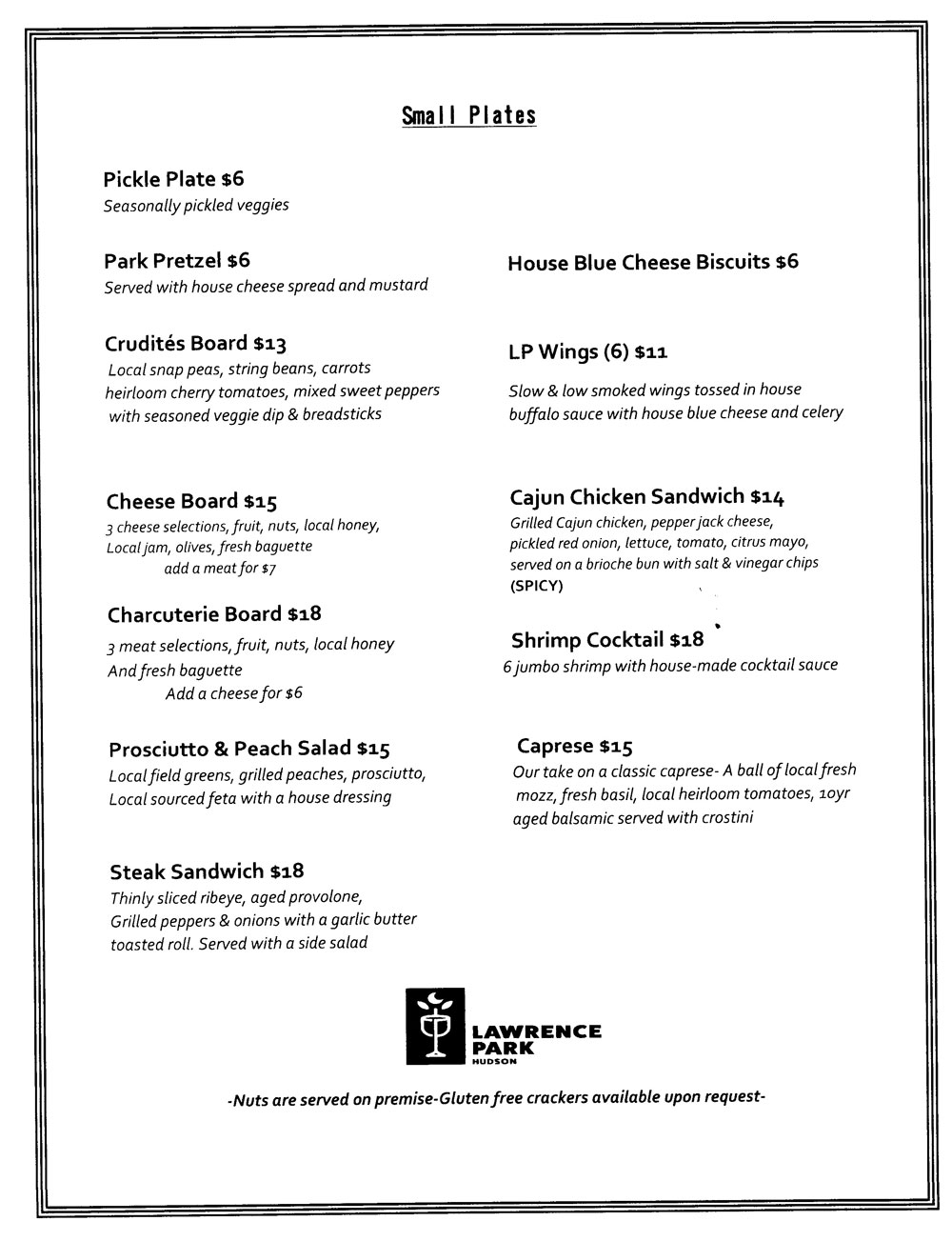 Small Plates

Pickle Plate $6
Seasonally pickled veggies

Park Pretzel $6
Served with house cheese spread and mustard

Crudités Board $13
Local snap peas, string beans, carrots heirloom cherry tomatoes, mixed sweet peppers with seasoned veggie dip & breadsticks

Cheese Board $15
3 cheese selections, fruit, nuts, local honey, Local jam, olives, fresh baguette
add a meat for $7

Charcuterie Board $18
3 meat selections, fruit, nuts, local honey And fresh baguette
Add a cheese for $6

Prosciutto & Peach Salad $15
Local field greens, grilled peaches, prosciutto, Local sourced feta with a house dressing

Steak Sandwich $18
Thinly sliced ribeye, aged provolone, Grilled peppers & onions with a garlic butter toasted roll. Served with a side salad

House Blue Cheese Biscuits $6

LP Wings (6) $11
Slow & low smoked wings tossed in house buffalo sauce with house blue cheese and celery

Cajun Chicken Sandwich $14
Grilled Cajun chicken, pepper jack cheese, pickled red onion, lettuce, tomato, citrus mayo, served on a brioche bun with salt & vinegar chips
(SPICY)

Shrimp Cocktail $18
6 jumbo shrimp with house-made cocktail sauce

Caprese $15
Our take on a classic caprese- A ball of local fresh mozz, fresh basil, local heirloom tomatoes, 10yr aged balsamic served with crostini

LAWRENCE PARK
HUDSON

-Nuts are served on premise-Gluten free crackers available upon request-